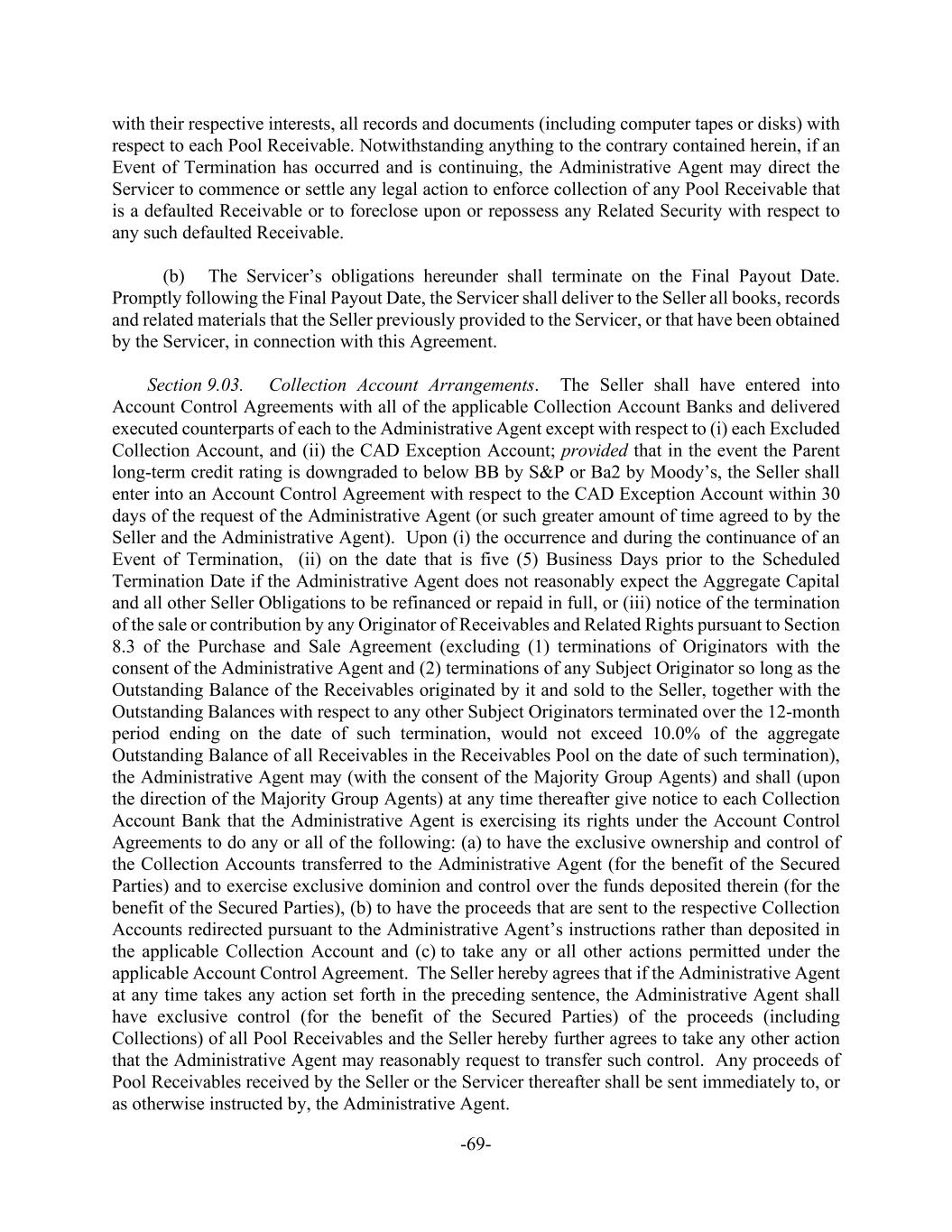 with their respective interests, all records and documents (including computer tapes or disks) with respect to each Pool Receivable. Notwithstanding anything to the contrary contained herein, if an Event of Termination has occurred and is continuing, the Administrative Agent may direct the Servicer to commence or settle any legal action to enforce collection of any Pool Receivable that is a defaulted Receivable or to foreclose upon or repossess any Related Security with respect to any such defaulted Receivable.

(b) The Servicer's obligations hereunder shall terminate on the Final Payout Date. Promptly following the Final Payout Date, the Servicer shall deliver to the Seller all books, records and related materials that the Seller previously provided to the Servicer, or that have been obtained by the Servicer, in connection with this Agreement.

Section 9.03. Collection Account Arrangements. The Seller shall have entered into Account Control Agreements with all of the applicable Collection Account Banks and delivered executed counterparts of each to the Administrative Agent except with respect to (i) each Excluded Collection Account, and (ii) the CAD Exception Account; provided that in the event the Parent long-term credit rating is downgraded to below BB by S&P or Ba2 by Moody's, the Seller shall enter into an Account Control Agreement with respect to the CAD Exception Account within 30 days of the request of the Administrative Agent (or such greater amount of time agreed to by the Seller and the Administrative Agent). Upon (i) the occurrence and during the continuance of an Event of Termination, (ii) on the date that is five (5) Business Days prior to the Scheduled Termination Date if the Administrative Agent does not reasonably expect the Aggregate Capital and all other Seller Obligations to be refinanced or repaid in full, or (iii) notice of the termination of the sale or contribution by any Originator of Receivables and Related Rights pursuant to Section 8.3 of the Purchase and Sale Agreement (excluding (1) terminations of Originators with the consent of the Administrative Agent and (2) terminations of any Subject Originator so long as the Outstanding Balance of the Receivables originated by it and sold to the Seller, together with the Outstanding Balances with respect to any other Subject Originators terminated over the 12-month period ending on the date of such termination, would not exceed 10.0% of the aggregate Outstanding Balance of all Receivables in the Receivables Pool on the date of such termination), the Administrative Agent may (with the consent of the Majority Group Agents) and shall (upon the direction of the Majority Group Agents) at any time thereafter give notice to each Collection Account Bank that the Administrative Agent is exercising its rights under the Account Control Agreements to do any or all of the following: (a) to have the exclusive ownership and control of the Collection Accounts transferred to the Administrative Agent (for the benefit of the Secured Parties) and to exercise exclusive dominion and control over the funds deposited therein (for the benefit of the Secured Parties), (b) to have the proceeds that are sent to the respective Collection Accounts redirected pursuant to the Administrative Agent's instructions rather than deposited in the applicable Collection Account and (c) to take any or all other actions permitted under the applicable Account Control Agreement. The Seller hereby agrees that if the Administrative Agent at any time takes any action set forth in the preceding sentence, the Administrative Agent shall have exclusive control (for the benefit of the Secured Parties) of the proceeds (including Collections) of all Pool Receivables and the Seller hereby further agrees to take any other action that the Administrative Agent may reasonably request to transfer such control. Any proceeds of Pool Receivables received by the Seller or the Servicer thereafter shall be sent immediately to, or as otherwise instructed by, the Administrative Agent.

-69-